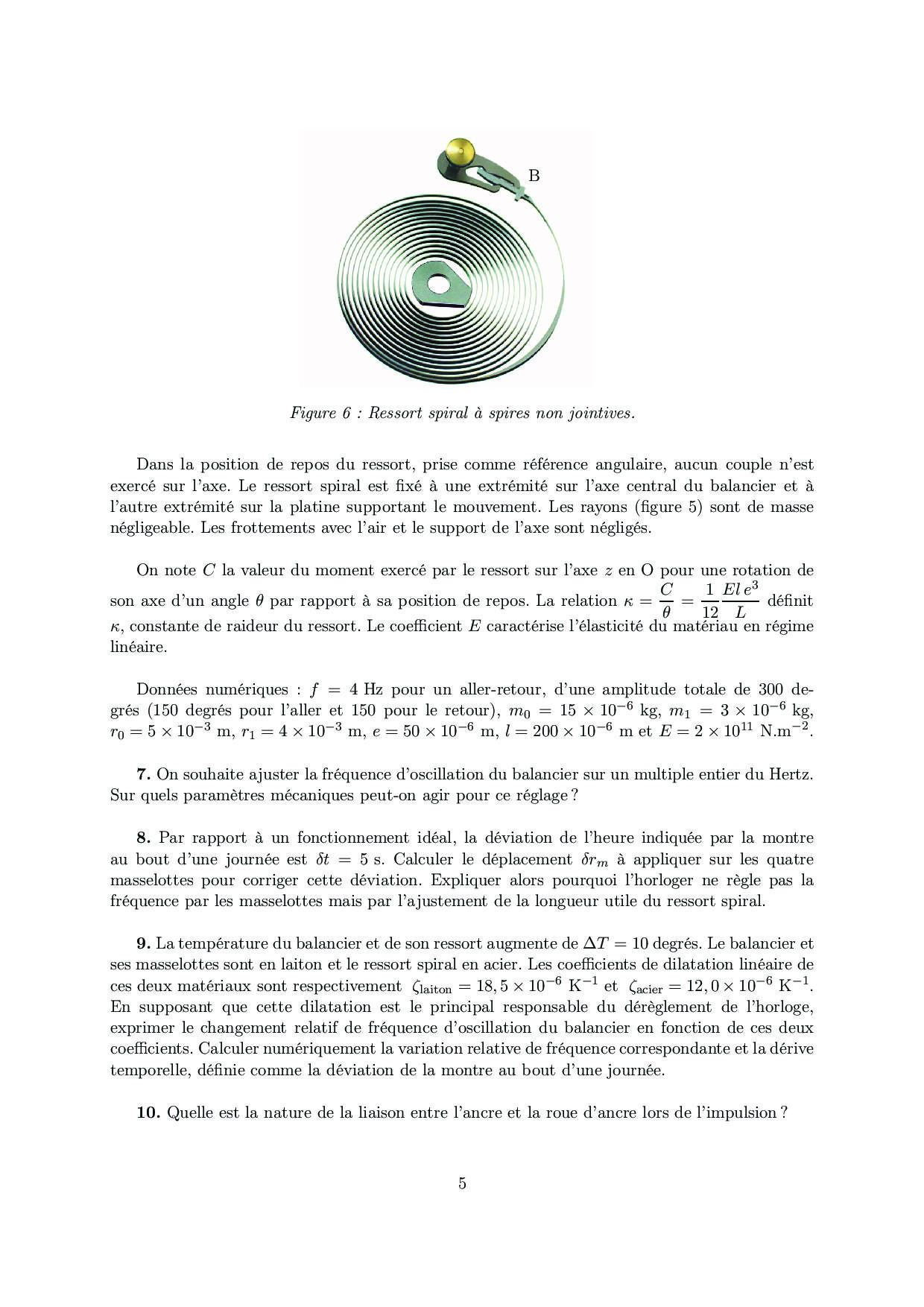 B

Figure 6 : Ressort spiral à spires non jointives.

Dans la position de repos du ressort, prise comme référence angulaire, aucun couple n'est exercé sur l'axe. Le ressort spiral est fixé à une extrémité sur l'axe central du balancier et à l'autre extrémité sur la platine supportant le mouvement. Les rayons (figure 5) sont de masse négligeable. Les frottements avec l'air et le support de l'axe sont négligés.

On note $C$ la valeur du moment exercé par le ressort sur l'axe $z$ en O pour une rotation de son axe d'un angle $\theta$ par rapport à sa position de repos. La relation $\kappa = \frac{C}{\theta} = \frac{1}{12}\frac{El\,e^3}{L}$ définit $\kappa$, constante de raideur du ressort. Le coefficient $E$ caractérise l'élasticité du matériau en régime linéaire.

Données numériques : $f = 4$ Hz pour un aller-retour, d'une amplitude totale de 300 degrés (150 degrés pour l'aller et 150 pour le retour), $m_0 = 15 \times 10^{-6}$ kg, $m_1 = 3 \times 10^{-6}$ kg, $r_0 = 5 \times 10^{-3}$ m, $r_1 = 4 \times 10^{-3}$ m, $e = 50 \times 10^{-6}$ m, $l = 200 \times 10^{-6}$ m et $E = 2 \times 10^{11}$ N.m$^{-2}$.

7. On souhaite ajuster la fréquence d'oscillation du balancier sur un multiple entier du Hertz. Sur quels paramètres mécaniques peut-on agir pour ce réglage ?

8. Par rapport à un fonctionnement idéal, la déviation de l'heure indiquée par la montre au bout d'une journée est $\delta t = 5$ s. Calculer le déplacement $\delta r_m$ à appliquer sur les quatre masselottes pour corriger cette déviation. Expliquer alors pourquoi l'horloger ne règle pas la fréquence par les masselottes mais par l'ajustement de la longueur utile du ressort spiral.

9. La température du balancier et de son ressort augmente de $\Delta T = 10$ degrés. Le balancier et ses masselottes sont en laiton et le ressort spiral en acier. Les coefficients de dilatation linéaire de ces deux matériaux sont respectivement $\zeta_{\text{laiton}} = 18,5 \times 10^{-6}$ K$^{-1}$ et $\zeta_{\text{acier}} = 12,0 \times 10^{-6}$ K$^{-1}$. En supposant que cette dilatation est le principal responsable du dérèglement de l'horloge, exprimer le changement relatif de fréquence d'oscillation du balancier en fonction de ces deux coefficients. Calculer numériquement la variation relative de fréquence correspondante et la dérive temporelle, définie comme la déviation de la montre au bout d'une journée.

10. Quelle est la nature de la liaison entre l'ancre et la roue d'ancre lors de l'impulsion ?

5